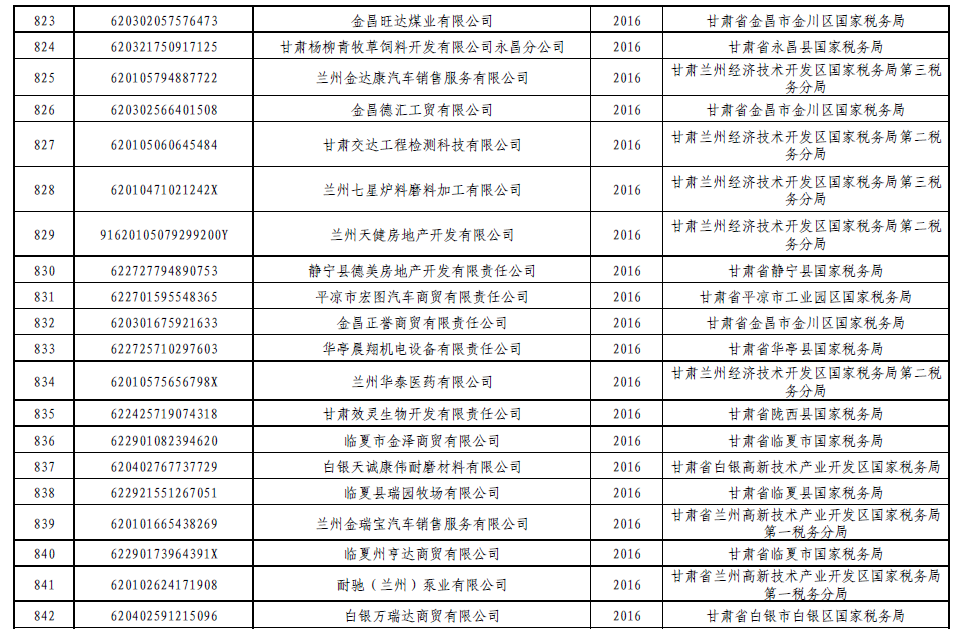 | 823 | 620302057576473 | 金昌旺达煤业有限公司 | 2016 | 甘肃省金昌市金川区国家税务局 |
|---|---|---|---|---|
| 824 | 620321750917125 | 甘肃杨柳青牧草饲料开发有限公司永昌分公司 | 2016 | 甘肃省永昌县国家税务局 |
| 825 | 620105794887722 | 兰州金达康汽车销售服务有限公司 | 2016 | 甘肃兰州经济技术开发区国家税务局第三税务分局 |
| 826 | 620302566401508 | 金昌德汇工贸有限公司 | 2016 | 甘肃省金昌市金川区国家税务局 |
| 827 | 620105060645484 | 甘肃交达工程检测科技有限公司 | 2016 | 甘肃兰州经济技术开发区国家税务局第二税务分局 |
| 828 | 62010471021242X | 兰州七星炉料磨料加工有限公司 | 2016 | 甘肃兰州经济技术开发区国家税务局第三税务分局 |
| 829 | 91620105079299200Y | 兰州天健房地产开发有限公司 | 2016 | 甘肃兰州经济技术开发区国家税务局第二税务分局 |
| 830 | 622727794890753 | 静宁县德美房地产开发有限责任公司 | 2016 | 甘肃省静宁县国家税务局 |
| 831 | 622701595548365 | 平凉市宏图汽车商贸有限责任公司 | 2016 | 甘肃省平凉市工业园区国家税务局 |
| 832 | 620301675921633 | 金昌正誉商贸有限责任公司 | 2016 | 甘肃省金昌市金川区国家税务局 |
| 833 | 622725710297603 | 华亭晨翔机电设备有限责任公司 | 2016 | 甘肃省华亭县国家税务局 |
| 834 | 62010575656798X | 兰州华泰医药有限公司 | 2016 | 甘肃兰州经济技术开发区国家税务局第二税务分局 |
| 835 | 622425719074318 | 甘肃效灵生物开发有限责任公司 | 2016 | 甘肃省陇西县国家税务局 |
| 836 | 622901082394620 | 临夏市金泽商贸有限公司 | 2016 | 甘肃省临夏市国家税务局 |
| 837 | 620402767737729 | 白银天诚康伟耐磨材料有限公司 | 2016 | 甘肃省白银高新技术产业开发区国家税务局 |
| 838 | 622921551267051 | 临夏县瑞园牧场有限公司 | 2016 | 甘肃省临夏县国家税务局 |
| 839 | 620101665438269 | 兰州金瑞宝汽车销售服务有限公司 | 2016 | 甘肃省兰州高新技术产业开发区国家税务局第一税务分局 |
| 840 | 62290173964391X | 临夏州亨达商贸有限公司 | 2016 | 甘肃省临夏市国家税务局 |
| 841 | 620102624171908 | 耐驰（兰州）泵业有限公司 | 2016 | 甘肃省兰州高新技术产业开发区国家税务局第一税务分局 |
| 842 | 620402591215096 | 白银万瑞达商贸有限公司 | 2016 | 甘肃省白银市白银区国家税务局 |